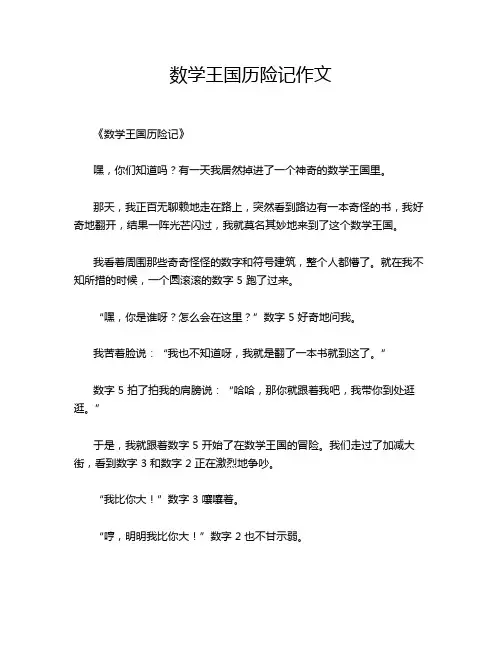 数学王国历险记作文

《数学王国历险记》

嘿，你们知道吗？有一天我居然掉进了一个神奇的数学王国里。

那天，我正百无聊赖地走在路上，突然看到路边有一本奇怪的书，我好奇地翻开，结果一阵光芒闪过，我就莫名其妙地来到了这个数学王国。

我看着周围那些奇奇怪怪的数字和符号建筑，整个人都懵了。就在我不知所措的时候，一个圆滚滚的数字 5 跑了过来。

“嘿，你是谁呀？怎么会在这里？”数字 5 好奇地问我。

我苦着脸说：“我也不知道呀，我就是翻了一本书就到这了。”

数字 5 拍了拍我的肩膀说：“哈哈，那你就跟着我吧，我带你到处逛逛。”

于是，我就跟着数字 5 开始了在数学王国的冒险。我们走过了加减大街，看到数字 3 和数字 2 正在激烈地争吵。

“我比你大！”数字 3 嚷嚷着。

“哼，明明我比你大！”数字 2 也不甘示弱。